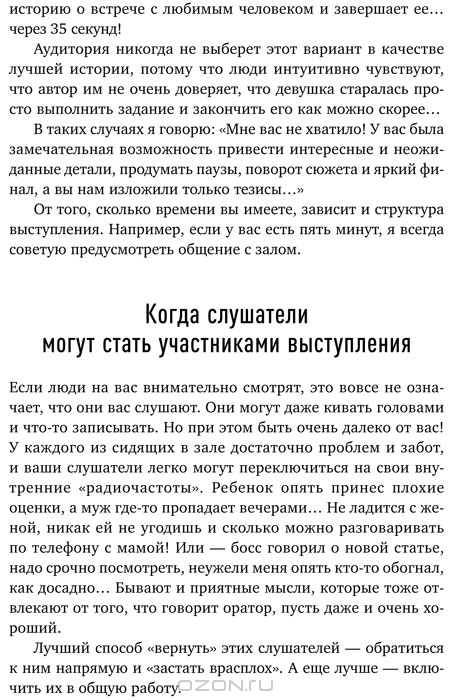 историю о встрече с любимым человеком и завершает ее… через 35 секунд!

Аудитория никогда не выберет этот вариант в качестве лучшей истории, потому что люди интуитивно чувствуют, что автор им не очень доверяет, что девушка старалась просто выполнить задание и закончить его как можно скорее…

В таких случаях я говорю: «Мне вас не хватило! У вас была замечательная возможность привести интересные и неожиданные детали, продумать паузы, поворот сюжета и яркий финал, а вы нам изложили только тезисы…»

От того, сколько времени вы имеете, зависит и структура выступления. Например, если у вас есть пять минут, я всегда советую предусмотреть общение с залом.

Когда слушатели могут стать участниками выступления

Если люди на вас внимательно смотрят, это вовсе не означает, что они вас слушают. Они могут даже кивать головами и что-то записывать. Но при этом быть очень далеко от вас! У каждого из сидящих в зале достаточно проблем и забот, и ваши слушатели легко могут переключиться на свои внутренние «радиочастоты». Ребенок опять принес плохие оценки, а муж где-то пропадает вечерами… Не ладится с женой, никак ей не угодишь и сколько можно разговаривать по телефону с мамой! Или — босс говорил о новой статье, надо срочно посмотреть, неужели меня опять кто-то обогнал, как досадно… Бывают и приятные мысли, которые тоже отвлекают от того, что говорит оратор, пусть даже и очень хороший.

Лучший способ «вернуть» этих слушателей — обратиться к ним напрямую и «застать врасплох». А еще лучше — включить их в общую работу.

OZON.ru